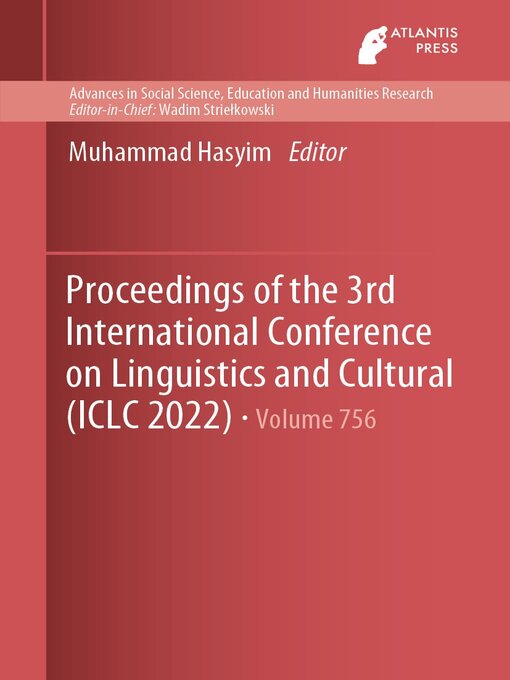 ATLANTIS PRESS

Advances in Social Science, Education and Humanities Research
Editor-in-Chief: Wadim Striełkowski

Muhammad Hasyim Editor

Proceedings of the 3rd International Conference on Linguistics and Cultural (ICLC 2022) · Volume 756